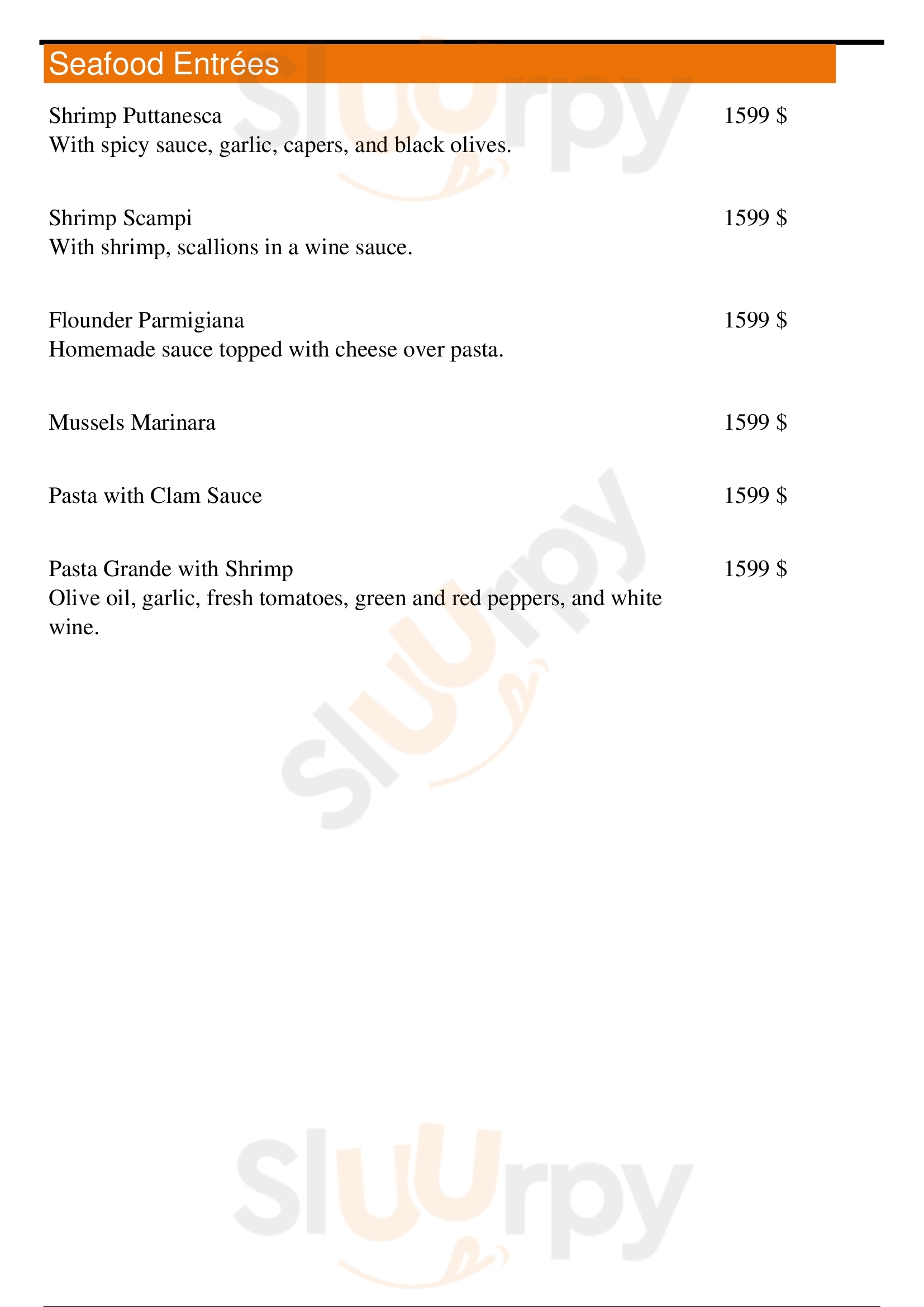 Seafood Entrées

Shrimp Puttanesca 1599 $
With spicy sauce, garlic, capers, and black olives.

Shrimp Scampi 1599 $
With shrimp, scallions in a wine sauce.

Flounder Parmigiana 1599 $
Homemade sauce topped with cheese over pasta.

Mussels Marinara 1599 $

Pasta with Clam Sauce 1599 $

Pasta Grande with Shrimp 1599 $
Olive oil, garlic, fresh tomatoes, green and red peppers, and white wine.

Sluurpy Sluurpy Sluurpy